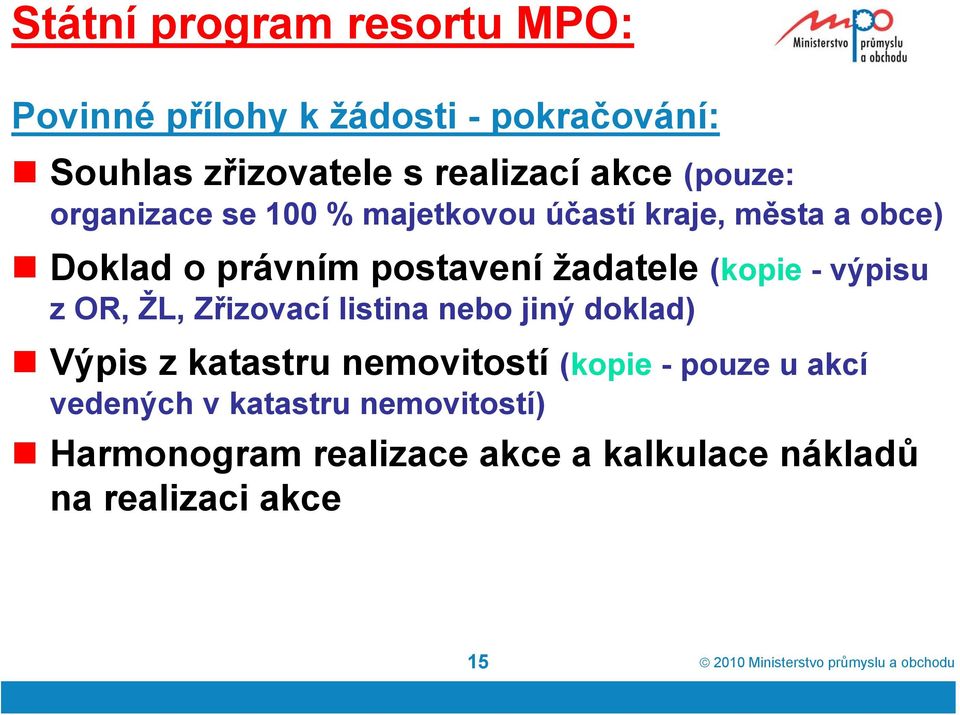 Státní program resortu MPO:

mpo Ministerstvo průmyslu a obchodu

Povinné přílohy k žádosti - pokračování:

Souhlas zřizovatele s realizací akce (pouze: organizace se 100 % majetkovou účastí kraje, města a obce)

Doklad o právním postavení žadatele (kopie - výpisu z OR, ŽL, Zřizovací listina nebo jiný doklad)

Výpis z katastru nemovitostí (kopie - pouze u akcí vedených v katastru nemovitostí)

Harmonogram realizace akce a kalkulace nákladů na realizaci akce

15

© 2010 Ministerstvo průmyslu a obchodu